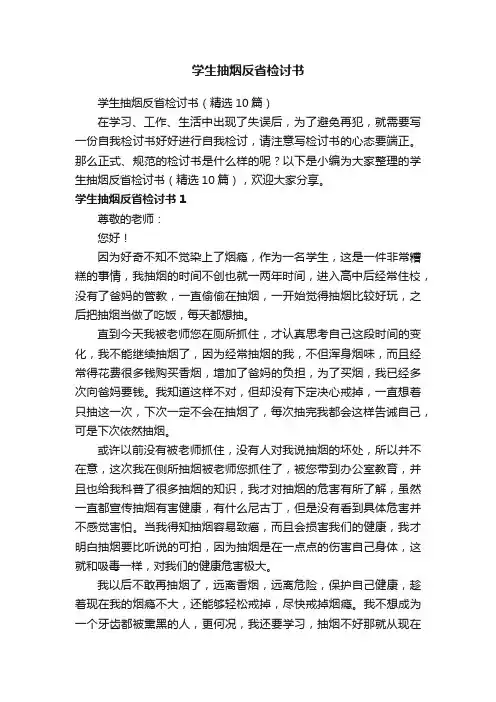 学生抽烟反省检讨书

学生抽烟反省检讨书（精选10篇）

在学习、工作、生活中出现了失误后，为了避免再犯，就需要写一份自我检讨书好好进行自我检讨，请注意写检讨书的心态要端正。那么正式、规范的检讨书是什么样的呢？以下是小编为大家整理的学生抽烟反省检讨书（精选10篇），欢迎大家分享。

学生抽烟反省检讨书1

尊敬的老师：

您好！

因为好奇不知不觉染上了烟瘾，作为一名学生，这是一件非常糟糕的事情，我抽烟的时间不创也就一两年时间，进入高中后经常住校，没有了爸妈的管教，一直偷偷在抽烟，一开始觉得抽烟比较好玩，之后把抽烟当做了吃饭，每天都想抽。

直到今天我被老师您在厕所抓住，才认真思考自己这段时间的变化，我不能继续抽烟了，因为经常抽烟的我，不但浑身烟味，而且经常得花费很多钱购买香烟，增加了爸妈的负担，为了买烟，我已经多次向爸妈要钱。我知道这样不对，但却没有下定决心戒掉，一直想着只抽这一次，下次一定不会在抽烟了，每次抽完我都会这样告诫自己，可是下次依然抽烟。

或许以前没有被老师抓住，没有人对我说抽烟的坏处，所以并不在意，这次我在侧所抽烟被老师您抓住了，被您带到办公室教育，并且也给我科普了很多抽烟的知识，我才对抽烟的危害有所了解，虽然一直都宣传抽烟有害健康，有什么尼古丁，但是没有看到具体危害并不感觉害怕。当我得知抽烟容易致癌，而且会损害我们的健康，我才明白抽烟要比听说的可拍，因为抽烟是在一点点的伤害自己身体，这就和吸毒一样，对我们的健康危害极大。

我以后不敢再抽烟了，远离香烟，远离危险，保护自己健康，趁着现在我的烟瘾不大，还能够轻松戒掉，尽快戒掉烟瘾。我不想成为一个牙齿都被熏黑的人，更何况，我还要学习，抽烟不好那就从现在